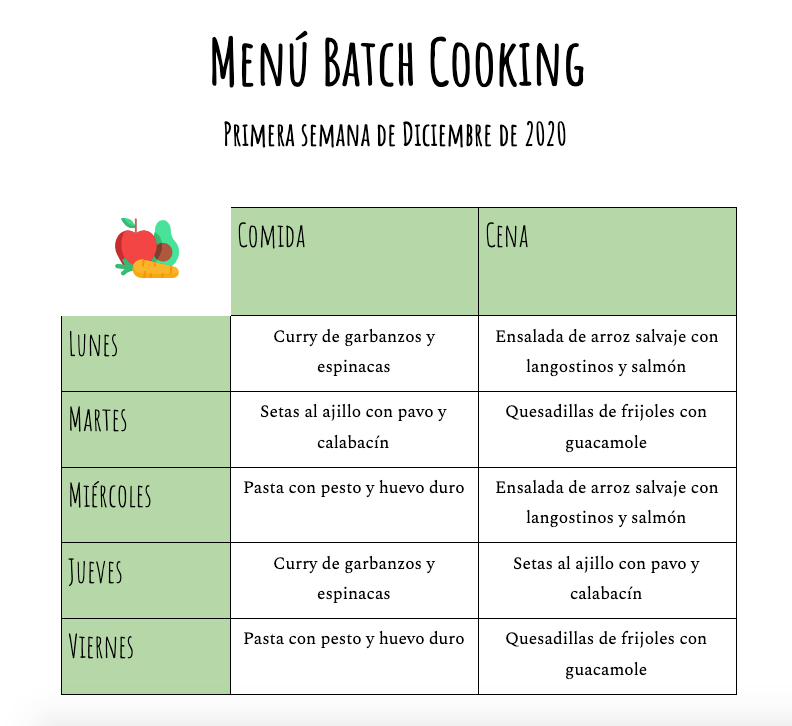 Menú Batch Cooking

Primera semana de Diciembre de 2020

| | Comida | Cena |
|---|---|---|
| Lunes | Curry de garbanzos y espinacas | Ensalada de arroz salvaje con langostinos y salmón |
| Martes | Setas al ajillo con pavo y calabacín | Quesadillas de frijoles con guacamole |
| Miércoles | Pasta con pesto y huevo duro | Ensalada de arroz salvaje con langostinos y salmón |
| Jueves | Curry de garbanzos y espinacas | Setas al ajillo con pavo y calabacín |
| Viernes | Pasta con pesto y huevo duro | Quesadillas de frijoles con guacamole |